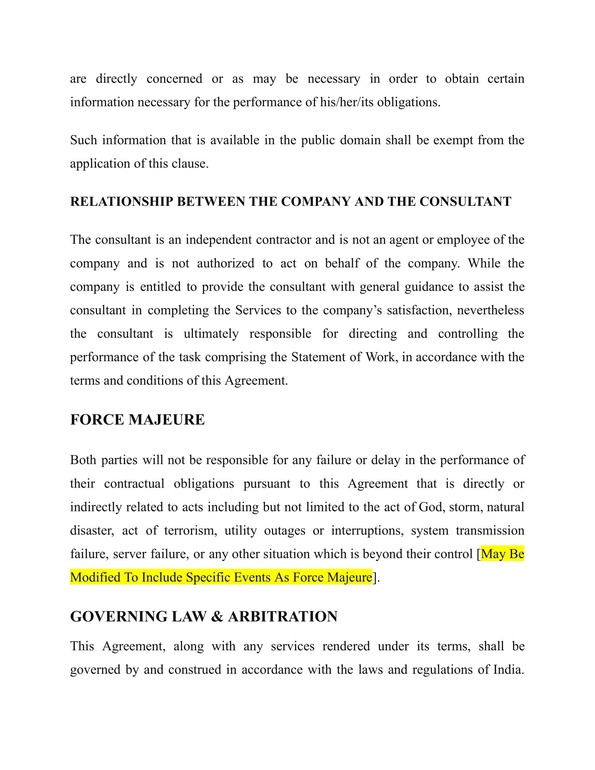 are directly concerned or as may be necessary in order to obtain certain information necessary for the performance of his/her/its obligations.

Such information that is available in the public domain shall be exempt from the application of this clause.

RELATIONSHIP BETWEEN THE COMPANY AND THE CONSULTANT

The consultant is an independent contractor and is not an agent or employee of the company and is not authorized to act on behalf of the company. While the company is entitled to provide the consultant with general guidance to assist the consultant in completing the Services to the company's satisfaction, nevertheless the consultant is ultimately responsible for directing and controlling the performance of the task comprising the Statement of Work, in accordance with the terms and conditions of this Agreement.

FORCE MAJEURE

Both parties will not be responsible for any failure or delay in the performance of their contractual obligations pursuant to this Agreement that is directly or indirectly related to acts including but not limited to the act of God, storm, natural disaster, act of terrorism, utility outages or interruptions, system transmission failure, server failure, or any other situation which is beyond their control [May Be Modified To Include Specific Events As Force Majeure].

GOVERNING LAW & ARBITRATION

This Agreement, along with any services rendered under its terms, shall be governed by and construed in accordance with the laws and regulations of India.